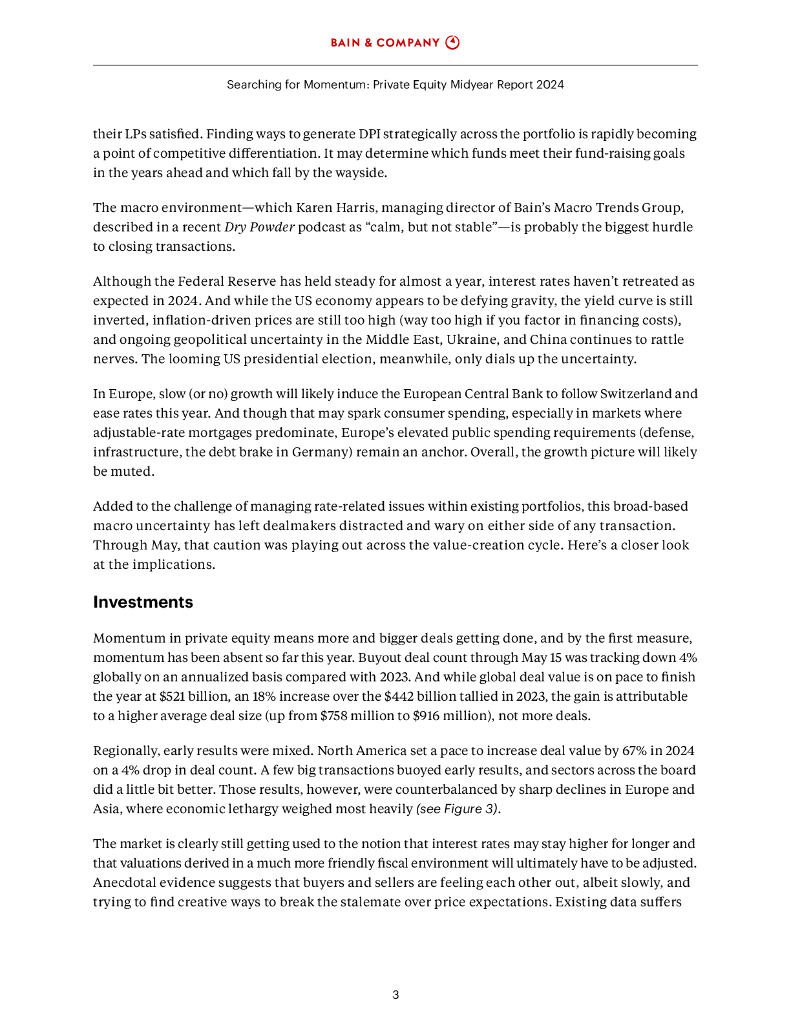 BAIN & COMPANY

Searching for Momentum: Private Equity Midyear Report 2024

their LPs satisfied. Finding ways to generate DPI strategically across the portfolio is rapidly becoming a point of competitive differentiation. It may determine which funds meet their fund-raising goals in the years ahead and which fall by the wayside.

The macro environment—which Karen Harris, managing director of Bain's Macro Trends Group, described in a recent Dry Powder podcast as "calm, but not stable"—is probably the biggest hurdle to closing transactions.

Although the Federal Reserve has held steady for almost a year, interest rates haven't retreated as expected in 2024. And while the US economy appears to be defying gravity, the yield curve is still inverted, inflation-driven prices are still too high (way too high if you factor in financing costs), and ongoing geopolitical uncertainty in the Middle East, Ukraine, and China continues to rattle nerves. The looming US presidential election, meanwhile, only dials up the uncertainty.

In Europe, slow (or no) growth will likely induce the European Central Bank to follow Switzerland and ease rates this year. And though that may spark consumer spending, especially in markets where adjustable-rate mortgages predominate, Europe's elevated public spending requirements (defense, infrastructure, the debt brake in Germany) remain an anchor. Overall, the growth picture will likely be muted.

Added to the challenge of managing rate-related issues within existing portfolios, this broad-based macro uncertainty has left dealmakers distracted and wary on either side of any transaction. Through May, that caution was playing out across the value-creation cycle. Here's a closer look at the implications.

Investments

Momentum in private equity means more and bigger deals getting done, and by the first measure, momentum has been absent so far this year. Buyout deal count through May 15 was tracking down 4% globally on an annualized basis compared with 2023. And while global deal value is on pace to finish the year at $521 billion, an 18% increase over the $442 billion tallied in 2023, the gain is attributable to a higher average deal size (up from $758 million to $916 million), not more deals.

Regionally, early results were mixed. North America set a pace to increase deal value by 67% in 2024 on a 4% drop in deal count. A few big transactions buoyed early results, and sectors across the board did a little bit better. Those results, however, were counterbalanced by sharp declines in Europe and Asia, where economic lethargy weighed most heavily (see Figure 3).

The market is clearly still getting used to the notion that interest rates may stay higher for longer and that valuations derived in a much more friendly fiscal environment will ultimately have to be adjusted. Anecdotal evidence suggests that buyers and sellers are feeling each other out, albeit slowly, and trying to find creative ways to break the stalemate over price expectations. Existing data suffers

3